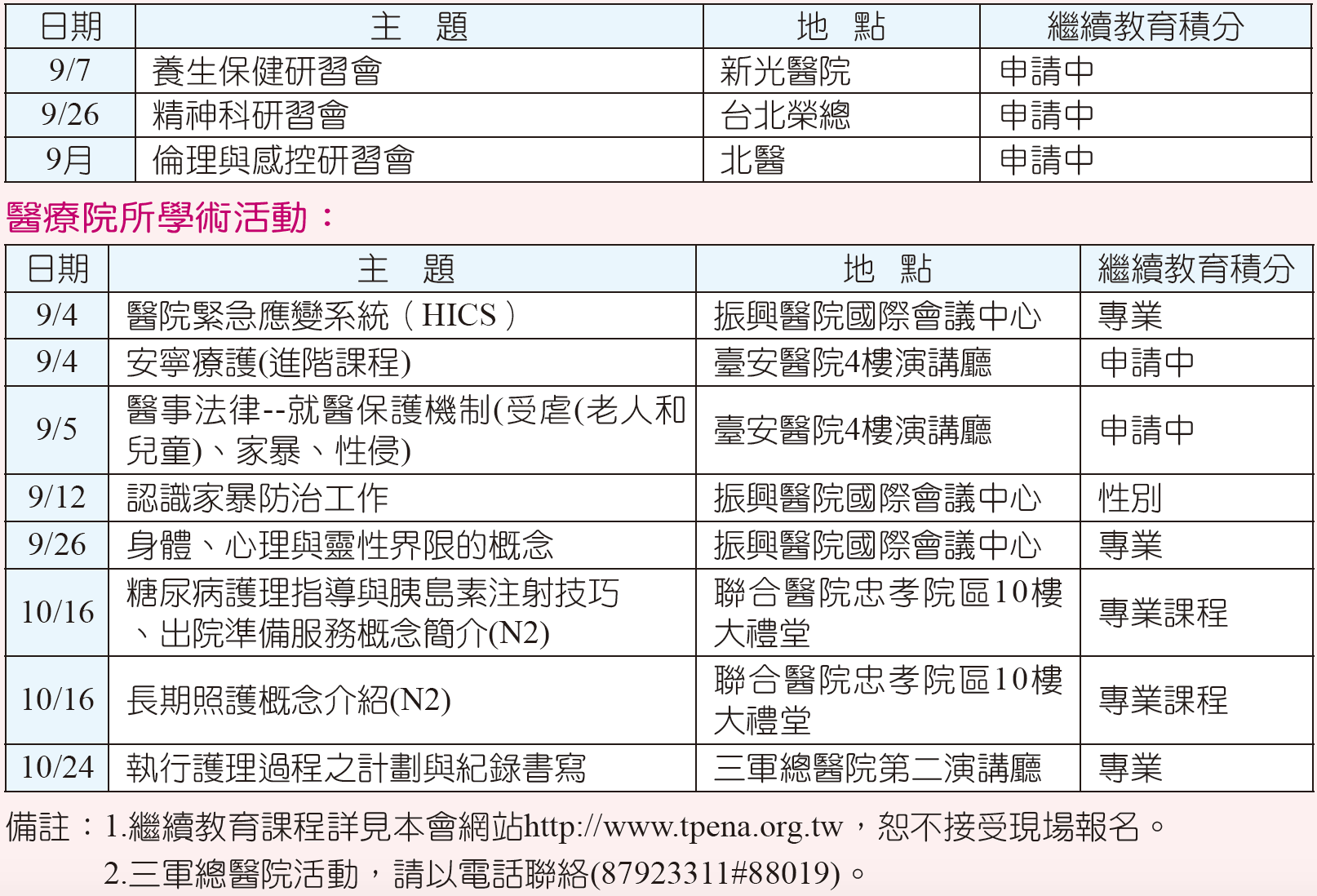 | 日期 | 主　題 | 地　點 | 繼續教育積分 |
|---|---|---|---|
| 9/7 | 養生保健研習會 | 新光醫院 | 申請中 |
| 9/26 | 精神科研習會 | 台北榮總 | 申請中 |
| 9月 | 倫理與感控研習會 | 北醫 | 申請中 |

醫療院所學術活動：

| 日期 | 主　題 | 地　點 | 繼續教育積分 |
|---|---|---|---|
| 9/4 | 醫院緊急應變系統（HICS） | 振興醫院國際會議中心 | 專業 |
| 9/4 | 安寧療護(進階課程) | 臺安醫院4樓演講廳 | 申請中 |
| 9/5 | 醫事法律--就醫保護機制(受虐(老人和兒童)、家暴、性侵) | 臺安醫院4樓演講廳 | 申請中 |
| 9/12 | 認識家暴防治工作 | 振興醫院國際會議中心 | 性別 |
| 9/26 | 身體、心理與靈性界限的概念 | 振興醫院國際會議中心 | 專業 |
| 10/16 | 糖尿病護理指導與胰島素注射技巧、出院準備服務概念簡介(N2) | 聯合醫院忠孝院區10樓大禮堂 | 專業課程 |
| 10/16 | 長期照護概念介紹(N2) | 聯合醫院忠孝院區10樓大禮堂 | 專業課程 |
| 10/24 | 執行護理過程之計劃與紀錄書寫 | 三軍總醫院第二演講廳 | 專業 |

備註：1.繼續教育課程詳見本會網站http://www.tpena.org.tw，恕不接受現場報名。
2.三軍總醫院活動，請以電話聯絡(87923311#88019)。